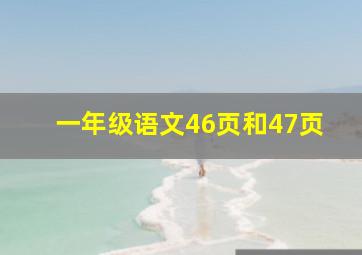 一年级语文46页和47页